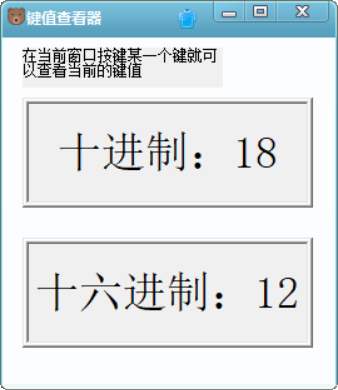 键值查看器

在当前窗口按键某一个键就可以查看当前的键值

十进制：18

十六进制：12